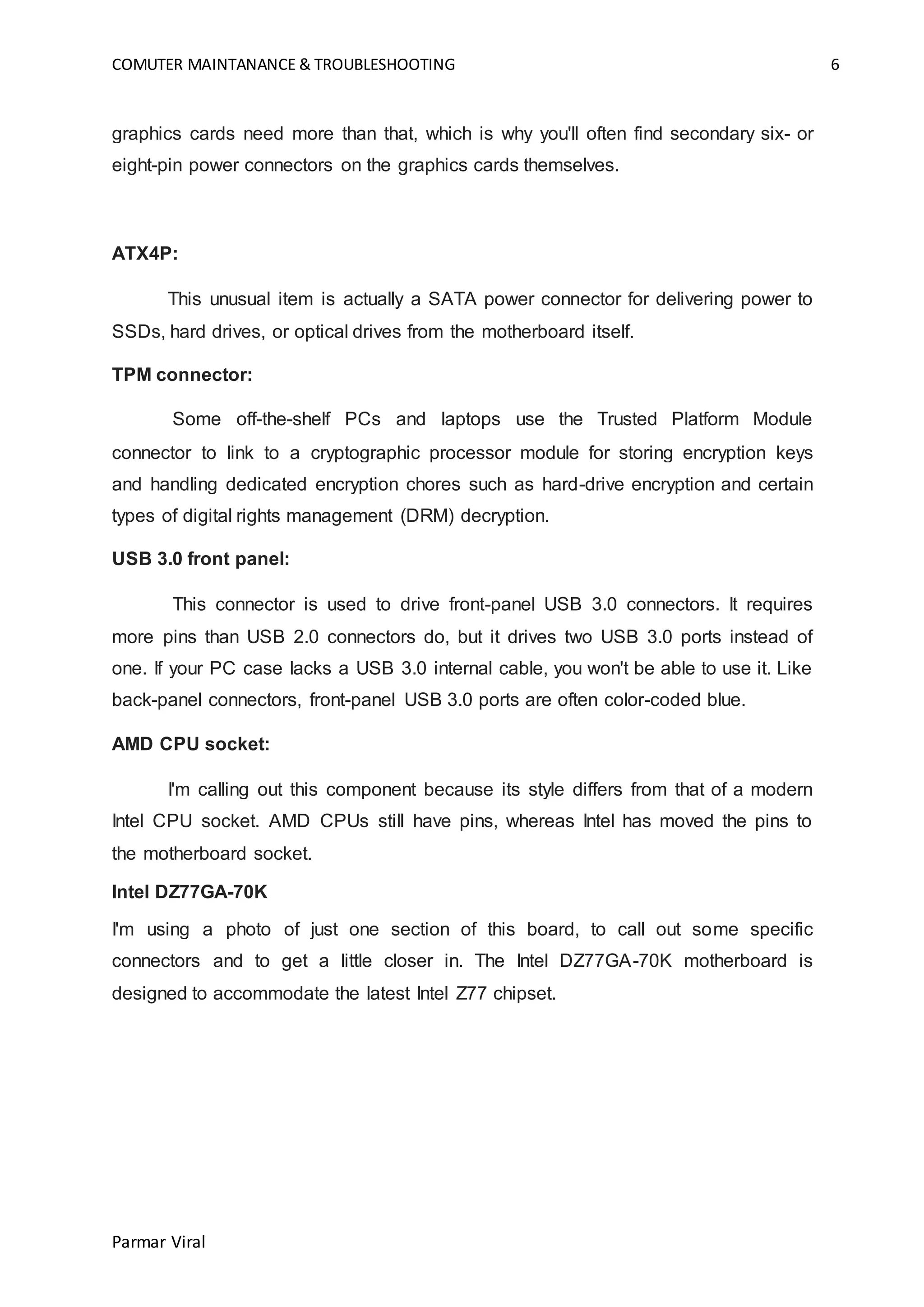 COMUTER MAINTANANCE & TROUBLESHOOTING 6

graphics cards need more than that, which is why you'll often find secondary six- or eight-pin power connectors on the graphics cards themselves.

ATX4P:

This unusual item is actually a SATA power connector for delivering power to SSDs, hard drives, or optical drives from the motherboard itself.

TPM connector:

Some off-the-shelf PCs and laptops use the Trusted Platform Module connector to link to a cryptographic processor module for storing encryption keys and handling dedicated encryption chores such as hard-drive encryption and certain types of digital rights management (DRM) decryption.

USB 3.0 front panel:

This connector is used to drive front-panel USB 3.0 connectors. It requires more pins than USB 2.0 connectors do, but it drives two USB 3.0 ports instead of one. If your PC case lacks a USB 3.0 internal cable, you won't be able to use it. Like back-panel connectors, front-panel USB 3.0 ports are often color-coded blue.

AMD CPU socket:

I'm calling out this component because its style differs from that of a modern Intel CPU socket. AMD CPUs still have pins, whereas Intel has moved the pins to the motherboard socket.

Intel DZ77GA-70K

I'm using a photo of just one section of this board, to call out some specific connectors and to get a little closer in. The Intel DZ77GA-70K motherboard is designed to accommodate the latest Intel Z77 chipset.

Parmar Viral